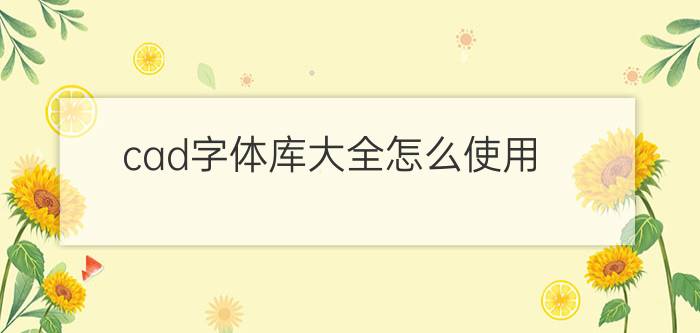 cad字体库大全怎么使用